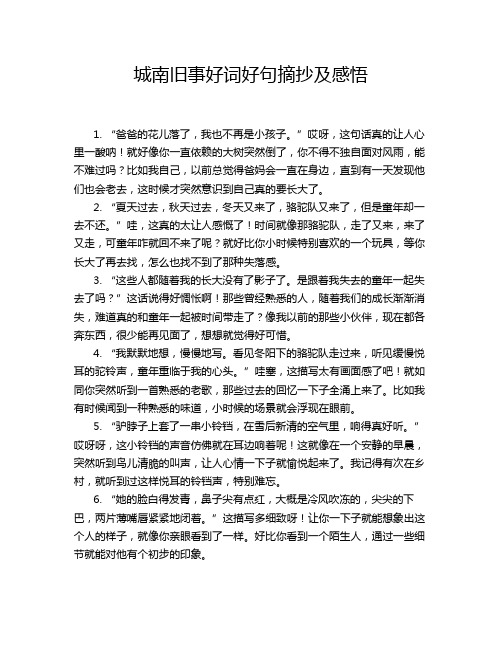 城南旧事好词好句摘抄及感悟

1. “爸爸的花儿落了，我也不再是小孩子。” 哎呀，这句话真的让人心里一酸呐！就好像你一直依赖的大树突然倒了，你不得不独自面对风雨，能不难过吗？比如我自己，以前总觉得爸妈会一直在身边，直到有一天发现他们也会老去，这时候才突然意识到自己真的要长大了。

2. “夏天过去，秋天过去，冬天又来了，骆驼队又来了，但是童年却一去不还。” 哇，这真的太让人感慨了！时间就像那骆驼队，走了又来，来了又走，可童年咋就回不来了呢？就好比你小时候特别喜欢的一个玩具，等你长大了再去找，怎么也找不到了那种失落感。

3. “这些人都随着我的长大没有了影子了。是跟着我失去的童年一起失去了吗？” 这话说得好惆怅啊！那些曾经熟悉的人，随着我们的成长渐渐消失，难道真的和童年一起被时间带走了？像我以前的那些小伙伴，现在都各奔东西，很少能再见面了，想想就觉得好可惜。

4. “我默默地想，慢慢地写。看见冬阳下的骆驼队走过来，听见缓慢悦耳的驼铃声，童年重临于我的心头。” 哇塞，这描写太有画面感了吧！就如同你突然听到一首熟悉的老歌，那些过去的回忆一下子全涌上来了。比如我有时候闻到一种熟悉的味道，小时候的场景就会浮现在眼前。

5. “驴脖子上套了一串小铃铛，在雪后新清的空气里，响得真好听。” 哎呀呀，这小铃铛的声音仿佛就在耳边响着呢！这就像在一个安静的早晨，突然听到鸟儿清脆的叫声，让人心情一下子就愉悦起来了。我记得有次在乡村，就听到过这样悦耳的铃铛声，特别难忘。

6. “她的脸白得发青，鼻子尖有点红，大概是冷风吹冻的，尖尖的下巴，两片薄嘴唇紧紧地闭着。” 这描写多细致呀！让你一下子就能想象出这个人的样子，就像你亲眼看到了一样。好比你看到一个陌生人，通过一些细节就能对他有个初步的印象。